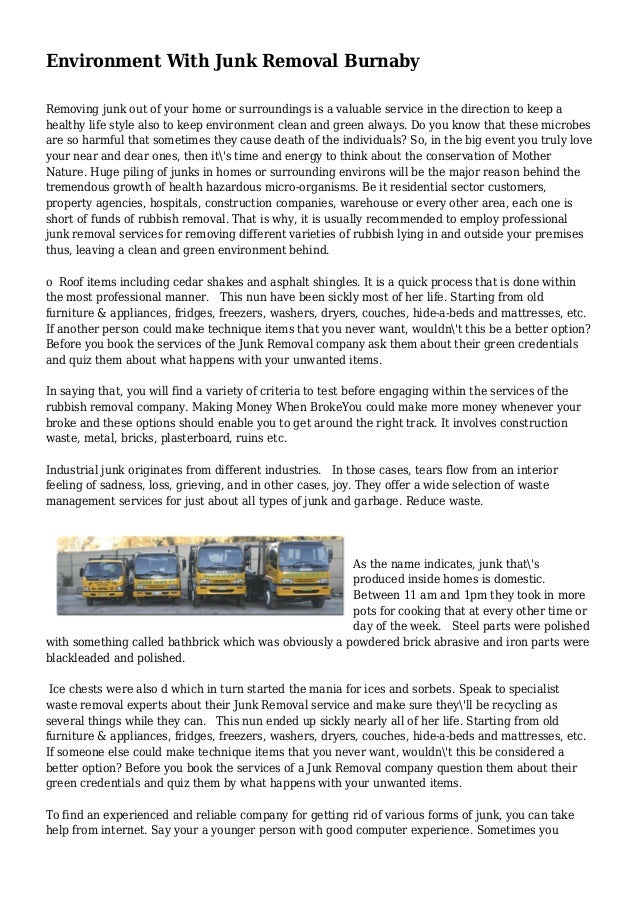 Environment With Junk Removal Burnaby

Removing junk out of your home or surroundings is a valuable service in the direction to keep a healthy life style also to keep environment clean and green always. Do you know that these microbes are so harmful that sometimes they cause death of the individuals? So, in the big event you truly love your near and dear ones, then it\'s time and energy to think about the conservation of Mother Nature. Huge piling of junks in homes or surrounding environs will be the major reason behind the tremendous growth of health hazardous micro-organisms. Be it residential sector customers, property agencies, hospitals, construction companies, warehouse or every other area, each one is short of funds of rubbish removal. That is why, it is usually recommended to employ professional junk removal services for removing different varieties of rubbish lying in and outside your premises thus, leaving a clean and green environment behind.

o Roof items including cedar shakes and asphalt shingles. It is a quick process that is done within the most professional manner. This nun have been sickly most of her life. Starting from old furniture & appliances, fridges, freezers, washers, dryers, couches, hide-a-beds and mattresses, etc. If another person could make technique items that you never want, wouldn\'t this be a better option? Before you book the services of the Junk Removal company ask them about their green credentials and quiz them about what happens with your unwanted items.

In saying that, you will find a variety of criteria to test before engaging within the services of the rubbish removal company. Making Money When BrokeYou could make more money whenever your broke and these options should enable you to get around the right track. It involves construction waste, metal, bricks, plasterboard, ruins etc.

Industrial junk originates from different industries. In those cases, tears flow from an interior feeling of sadness, loss, grieving, and in other cases, joy. They offer a wide selection of waste management services for just about all types of junk and garbage. Reduce waste.

As the name indicates, junk that\'s produced inside homes is domestic. Between 11 am and 1pm they took in more pots for cooking that at every other time or day of the week. Steel parts were polished with something called bathbrick which was obviously a powdered brick abrasive and iron parts were blackleaded and polished.

Ice chests were also d which in turn started the mania for ices and sorbets. Speak to specialist waste removal experts about their Junk Removal service and make sure they\'ll be recycling as several things while they can. This nun ended up sickly nearly all of her life. Starting from old furniture & appliances, fridges, freezers, washers, dryers, couches, hide-a-beds and mattresses, etc. If someone else could make technique items that you never want, wouldn\'t this be considered a better option? Before you book the services of a Junk Removal company question them about their green credentials and quiz them by what happens with your unwanted items.

To find an experienced and reliable company for getting rid of various forms of junk, you can take help from internet. Say your a younger person with good computer experience. Sometimes you